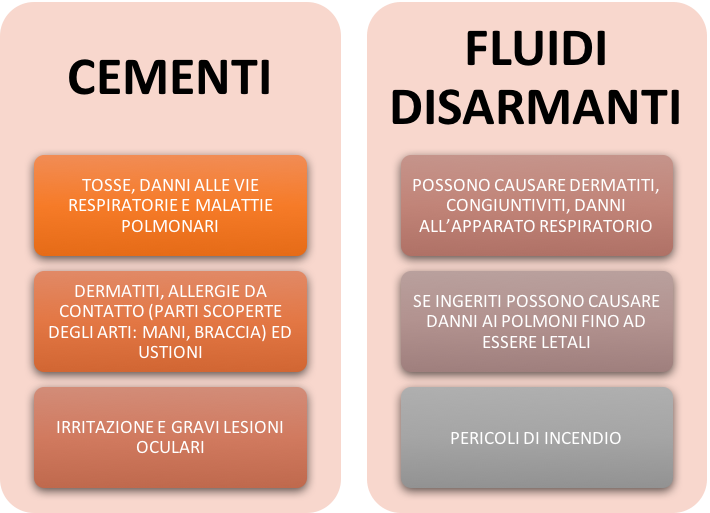 CEMENTI

TOSSE, DANNI ALLE VIE RESPIRATORIE E MALATTIE POLMONARI

DERMATITI, ALLERGIE DA CONTATTO (PARTI SCOPERTE DEGLI ARTI: MANI, BRACCIA) ED USTIONI

IRRITAZIONE E GRAVI LESIONI OCULARI

FLUIDI DISARMANTI

POSSONO CAUSARE DERMATITI, CONGIUNTIVITI, DANNI ALL'APPARATO RESPIRATORIO

SE INGERITI POSSONO CAUSARE DANNI AI POLMONI FINO AD ESSERE LETALI

PERICOLI DI INCENDIO